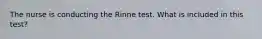 The nurse is conducting the Rinne test. What is included in this test?